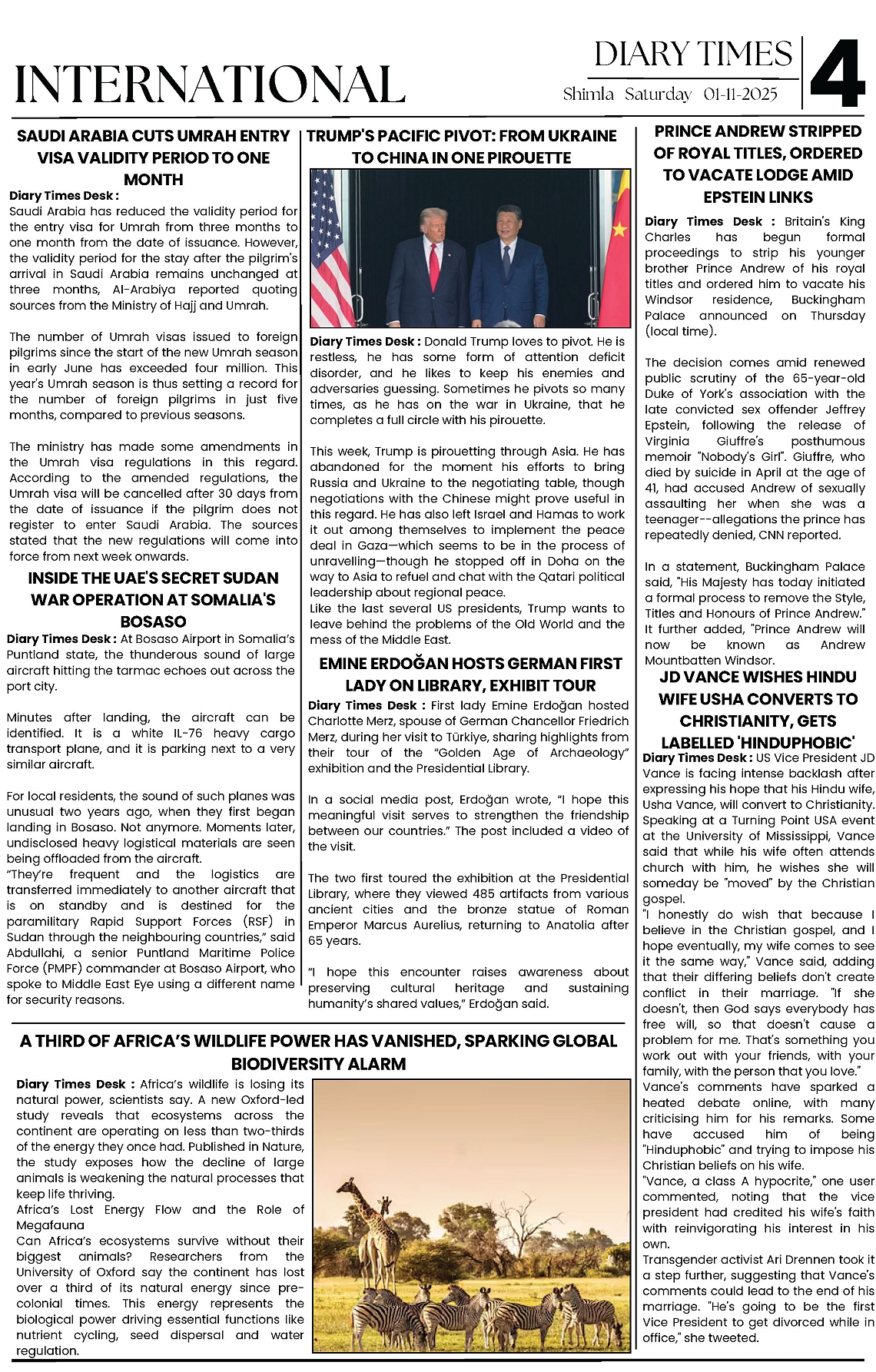 INTERNATIONAL

DIARY TIMES
Shimla Saturday 01-11-2025

4

SAUDI ARABIA CUTS UMRAH ENTRY VISA VALIDITY PERIOD TO ONE MONTH

Diary Times Desk : Saudi Arabia has reduced the validity period for the entry visa for Umrah from three months to one month from the date of issuance. However, the validity period for the stay after the pilgrim's arrival in Saudi Arabia remains unchanged at three months, Al-Arabiya reported quoting sources from the Ministry of Hajj and Umrah.

The number of Umrah visas issued to foreign pilgrims since the start of the new Umrah season in early June has exceeded four million. This year's Umrah season is thus setting a record for the number of foreign pilgrims in just five months, compared to previous seasons.

The ministry has made some amendments in the Umrah visa regulations in this regard. According to the amended regulations, the Umrah visa will be cancelled after 30 days from the date of issuance if the pilgrim does not register to enter Saudi Arabia. The sources stated that the new regulations will come into force from next week onwards.

INSIDE THE UAE'S SECRET SUDAN WAR OPERATION AT SOMALIA'S BOSASO

Diary Times Desk : At Bosaso Airport in Somalia's Puntland state, the thunderous sound of large aircraft hitting the tarmac echoes out across the port city.

Minutes after landing, the aircraft can be identified. It is a white IL-76 heavy cargo transport plane, and it is parking next to a very similar aircraft.

For local residents, the sound of such planes was unusual two years ago, when they first began landing in Bosaso. Not anymore. Moments later, undisclosed heavy logistical materials are seen being offloaded from the aircraft.
"They're frequent and the logistics are transferred immediately to another aircraft that is on standby and is destined for the paramilitary Rapid Support Forces (RSF) in Sudan through the neighbouring countries," said Abdullahi, a senior Puntland Maritime Police Force (PMPF) commander at Bosaso Airport, who spoke to Middle East Eye using a different name for security reasons.

TRUMP'S PACIFIC PIVOT: FROM UKRAINE TO CHINA IN ONE PIROUETTE

Diary Times Desk : Donald Trump loves to pivot. He is restless, he has some form of attention deficit disorder, and he likes to keep his enemies and adversaries guessing. Sometimes he pivots so many times, as he has on the war in Ukraine, that he completes a full circle with his pirouette.

This week, Trump is pirouetting through Asia. He has abandoned for the moment his efforts to bring Russia and Ukraine to the negotiating table, though negotiations with the Chinese might prove useful in this regard. He has also left Israel and Hamas to work it out among themselves to implement the peace deal in Gaza—which seems to be in the process of unravelling—though he stopped off in Doha on the way to Asia to refuel and chat with the Qatari political leadership about regional peace.
Like the last several US presidents, Trump wants to leave behind the problems of the Old World and the mess of the Middle East.

EMINE ERDOĞAN HOSTS GERMAN FIRST LADY ON LIBRARY, EXHIBIT TOUR

Diary Times Desk : First lady Emine Erdoğan hosted Charlotte Merz, spouse of German Chancellor Friedrich Merz, during her visit to Türkiye, sharing highlights from their tour of the "Golden Age of Archaeology" exhibition and the Presidential Library.

In a social media post, Erdoğan wrote, "I hope this meaningful visit serves to strengthen the friendship between our countries." The post included a video of the visit.

The two first toured the exhibition at the Presidential Library, where they viewed 485 artifacts from various ancient cities and the bronze statue of Roman Emperor Marcus Aurelius, returning to Anatolia after 65 years.

"I hope this encounter raises awareness about preserving cultural heritage and sustaining humanity's shared values," Erdoğan said.

PRINCE ANDREW STRIPPED OF ROYAL TITLES, ORDERED TO VACATE LODGE AMID EPSTEIN LINKS

Diary Times Desk : Britain's King Charles has begun formal proceedings to strip his younger brother Prince Andrew of his royal titles and ordered him to vacate his Windsor residence, Buckingham Palace announced on Thursday (local time).

The decision comes amid renewed public scrutiny of the 65-year-old Duke of York's association with the late convicted sex offender Jeffrey Epstein, following the release of Virginia Giuffre's posthumous memoir "Nobody's Girl". Giuffre, who died by suicide in April at the age of 41, had accused Andrew of sexually assaulting her when she was a teenager--allegations the prince has repeatedly denied, CNN reported.

In a statement, Buckingham Palace said, "His Majesty has today initiated a formal process to remove the Style, Titles and Honours of Prince Andrew." It further added, "Prince Andrew will now be known as Andrew Mountbatten Windsor.

JD VANCE WISHES HINDU WIFE USHA CONVERTS TO CHRISTIANITY, GETS LABELLED 'HINDUPHOBIC'

Diary Times Desk : US Vice President JD Vance is facing intense backlash after expressing his hope that his Hindu wife, Usha Vance, will convert to Christianity. Speaking at a Turning Point USA event at the University of Mississippi, Vance said that while his wife often attends church with him, he wishes she will someday be "moved" by the Christian gospel.
"I honestly do wish that because I believe in the Christian gospel, and I hope eventually, my wife comes to see it the same way," Vance said, adding that their differing beliefs don't create conflict in their marriage. "If she doesn't, then God says everybody has free will, so that doesn't cause a problem for me. That's something you work out with your friends, with your family, with the person that you love."
Vance's comments have sparked a heated debate online, with many criticising him for his remarks. Some have accused him of being "Hinduphobic" and trying to impose his Christian beliefs on his wife.
"Vance, a class A hypocrite," one user commented, noting that the vice president had credited his wife's faith with reinvigorating his interest in his own.
Transgender activist Ari Drennen took it a step further, suggesting that Vance's comments could lead to the end of his marriage. "He's going to be the first Vice President to get divorced while in office," she tweeted.

A THIRD OF AFRICA'S WILDLIFE POWER HAS VANISHED, SPARKING GLOBAL BIODIVERSITY ALARM

Diary Times Desk : Africa's wildlife is losing its natural power, scientists say. A new Oxford-led study reveals that ecosystems across the continent are operating on less than two-thirds of the energy they once had. Published in Nature, the study exposes how the decline of large animals is weakening the natural processes that keep life thriving.
Africa's Lost Energy Flow and the Role of Megafauna
Can Africa's ecosystems survive without their biggest animals? Researchers from the University of Oxford say the continent has lost over a third of its natural energy since pre-colonial times. This energy represents the biological power driving essential functions like nutrient cycling, seed dispersal and water regulation.